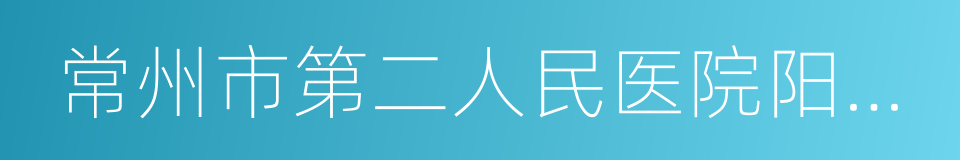 常州市第二人民医院阳...